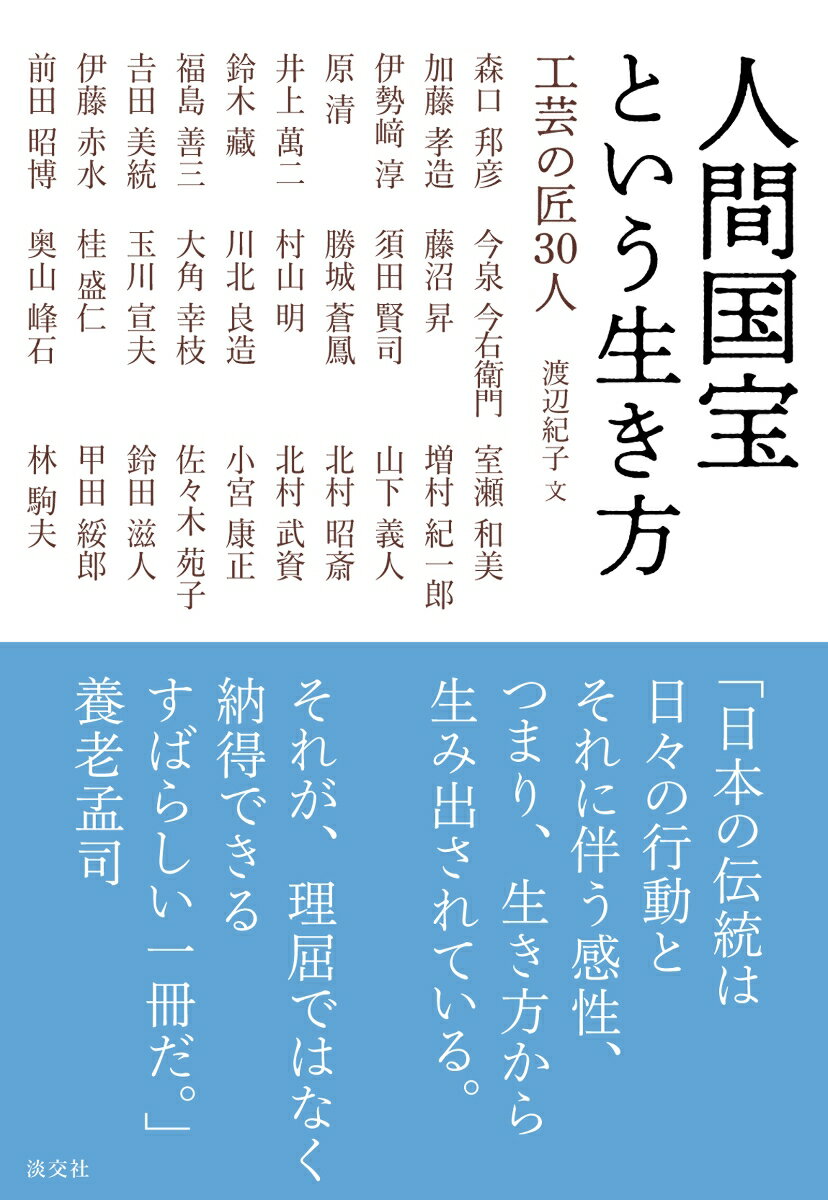 人間国宝という生き方

工芸の匠30人

渡辺紀子 文

森口 邦彦　今泉 今右衛門　室瀬 和美
加藤 孝造　藤沼 昇　増村 紀一郎
伊勢﨑 淳　須田 賢司　山下 義人
原 清　勝城 蒼鳳　北村 昭斎
井上 萬二　村山 明　北村 武資
鈴木 藏　川北 良造　小宮 康正
福島 善三　大角 幸枝　佐々木 苑子
吉田 美統　玉川 宣夫　鈴田 滋人
伊藤 赤水　桂 盛仁　甲田 綏郎
前田 昭博　奥山 峰石　林 駒夫

「日本の伝統は
日々の行動と
それに伴う感性、
つまり、生き方から
生み出されている。

それが、理屈ではなく
納得できる
すばらしい一冊だ。」
養老孟司

淡交社